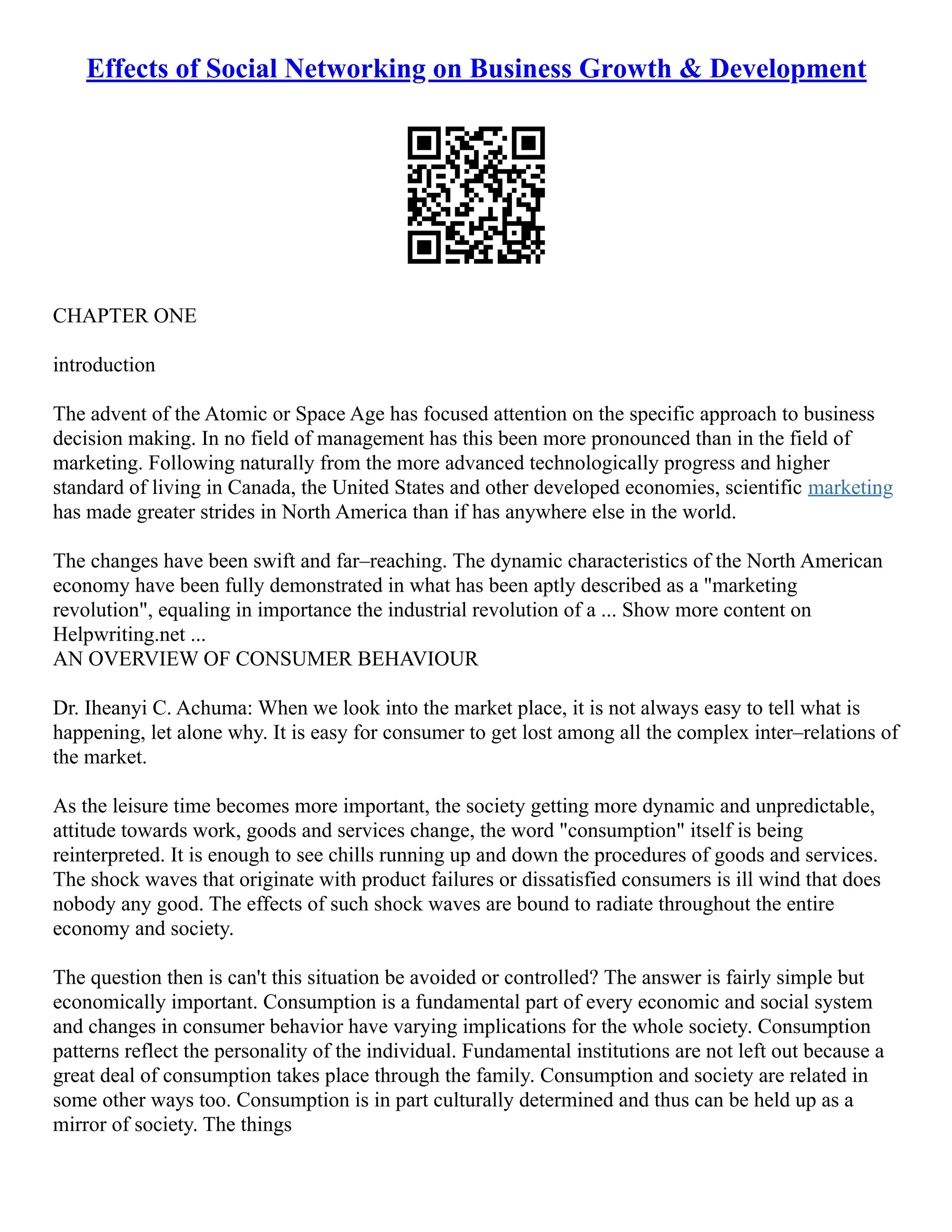 Effects of Social Networking on Business Growth & Development

CHAPTER ONE

introduction

The advent of the Atomic or Space Age has focused attention on the specific approach to business decision making. In no field of management has this been more pronounced than in the field of marketing. Following naturally from the more advanced technologically progress and higher standard of living in Canada, the United States and other developed economies, scientific marketing has made greater strides in North America than if has anywhere else in the world.

The changes have been swift and far–reaching. The dynamic characteristics of the North American economy have been fully demonstrated in what has been aptly described as a "marketing revolution", equaling in importance the industrial revolution of a ... Show more content on Helpwriting.net ...
AN OVERVIEW OF CONSUMER BEHAVIOUR

Dr. Iheanyi C. Achuma: When we look into the market place, it is not always easy to tell what is happening, let alone why. It is easy for consumer to get lost among all the complex inter–relations of the market.

As the leisure time becomes more important, the society getting more dynamic and unpredictable, attitude towards work, goods and services change, the word "consumption" itself is being reinterpreted. It is enough to see chills running up and down the procedures of goods and services. The shock waves that originate with product failures or dissatisfied consumers is ill wind that does nobody any good. The effects of such shock waves are bound to radiate throughout the entire economy and society.

The question then is can't this situation be avoided or controlled? The answer is fairly simple but economically important. Consumption is a fundamental part of every economic and social system and changes in consumer behavior have varying implications for the whole society. Consumption patterns reflect the personality of the individual. Fundamental institutions are not left out because a great deal of consumption takes place through the family. Consumption and society are related in some other ways too. Consumption is in part culturally determined and thus can be held up as a mirror of society. The things